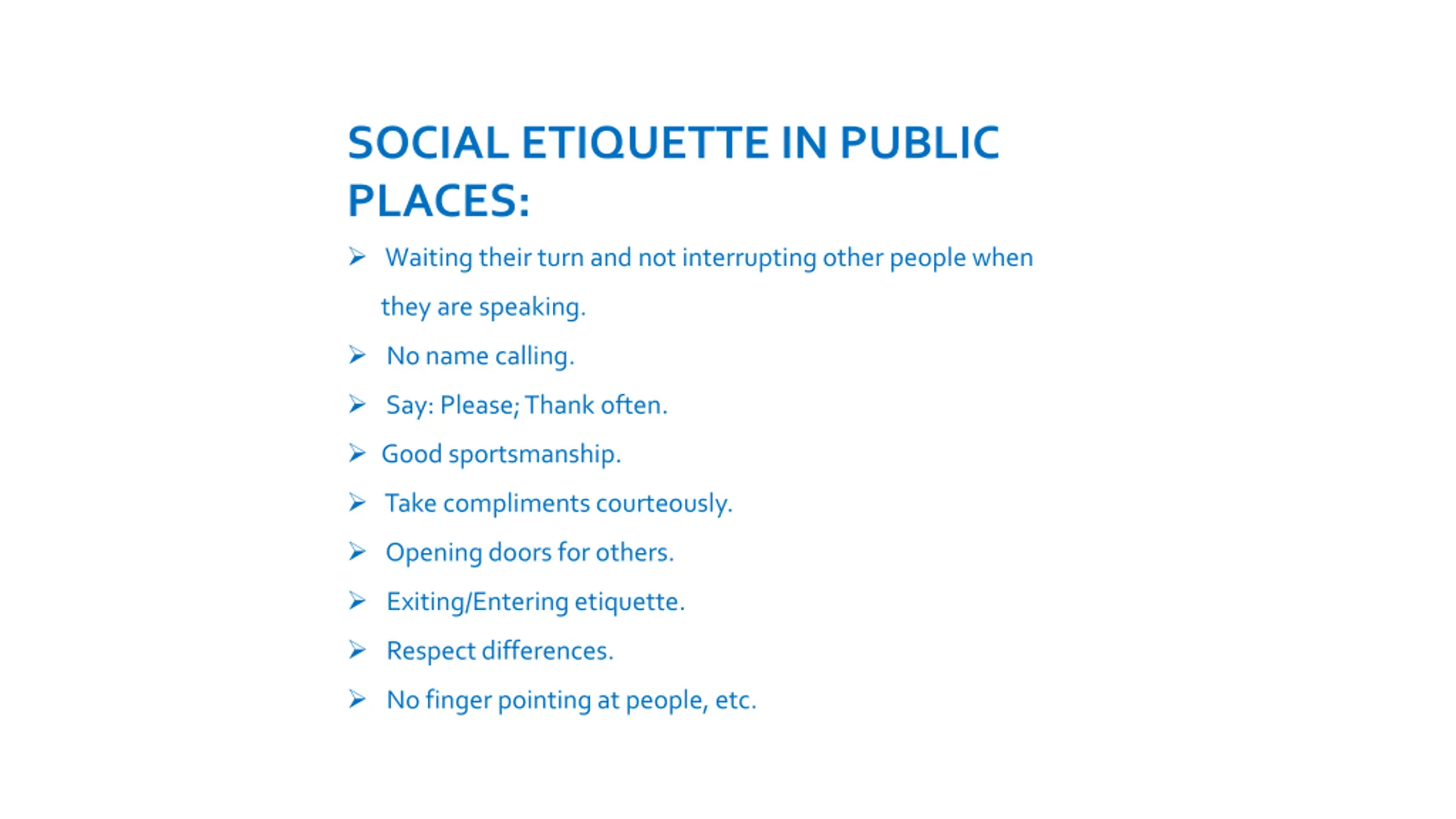 SOCIAL ETIQUETTE IN PUBLIC PLACES:

➢ Waiting their turn and not interrupting other people when they are speaking.

➢ No name calling.

➢ Say: Please; Thank often.

➢ Good sportsmanship.

➢ Take compliments courteously.

➢ Opening doors for others.

➢ Exiting/Entering etiquette.

➢ Respect differences.

➢ No finger pointing at people, etc.